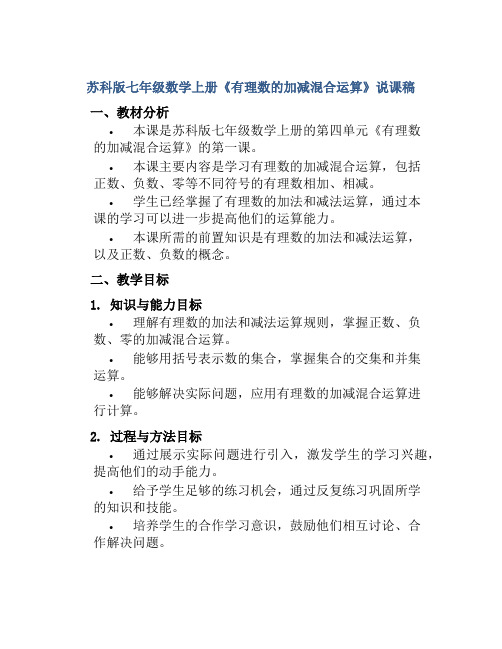 苏科版七年级数学上册《有理数的加减混合运算》说课稿

一、教材分析

• 本课是苏科版七年级数学上册的第四单元《有理数的加减混合运算》的第一课。

• 本课主要内容是学习有理数的加减混合运算，包括正数、负数、零等不同符号的有理数相加、相减。

• 学生已经掌握了有理数的加法和减法运算，通过本课的学习可以进一步提高他们的运算能力。

• 本课所需的前置知识是有理数的加法和减法运算，以及正数、负数的概念。

二、教学目标

1. 知识与能力目标

• 理解有理数的加法和减法运算规则，掌握正数、负数、零的加减混合运算。

• 能够用括号表示数的集合，掌握集合的交集和并集运算。

• 能够解决实际问题，应用有理数的加减混合运算进行计算。

2. 过程与方法目标

• 通过展示实际问题进行引入，激发学生的学习兴趣，提高他们的动手能力。

• 给予学生足够的练习机会，通过反复练习巩固所学的知识和技能。

• 培养学生的合作学习意识，鼓励他们相互讨论、合作解决问题。